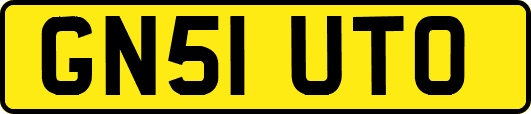 GN51 UTO